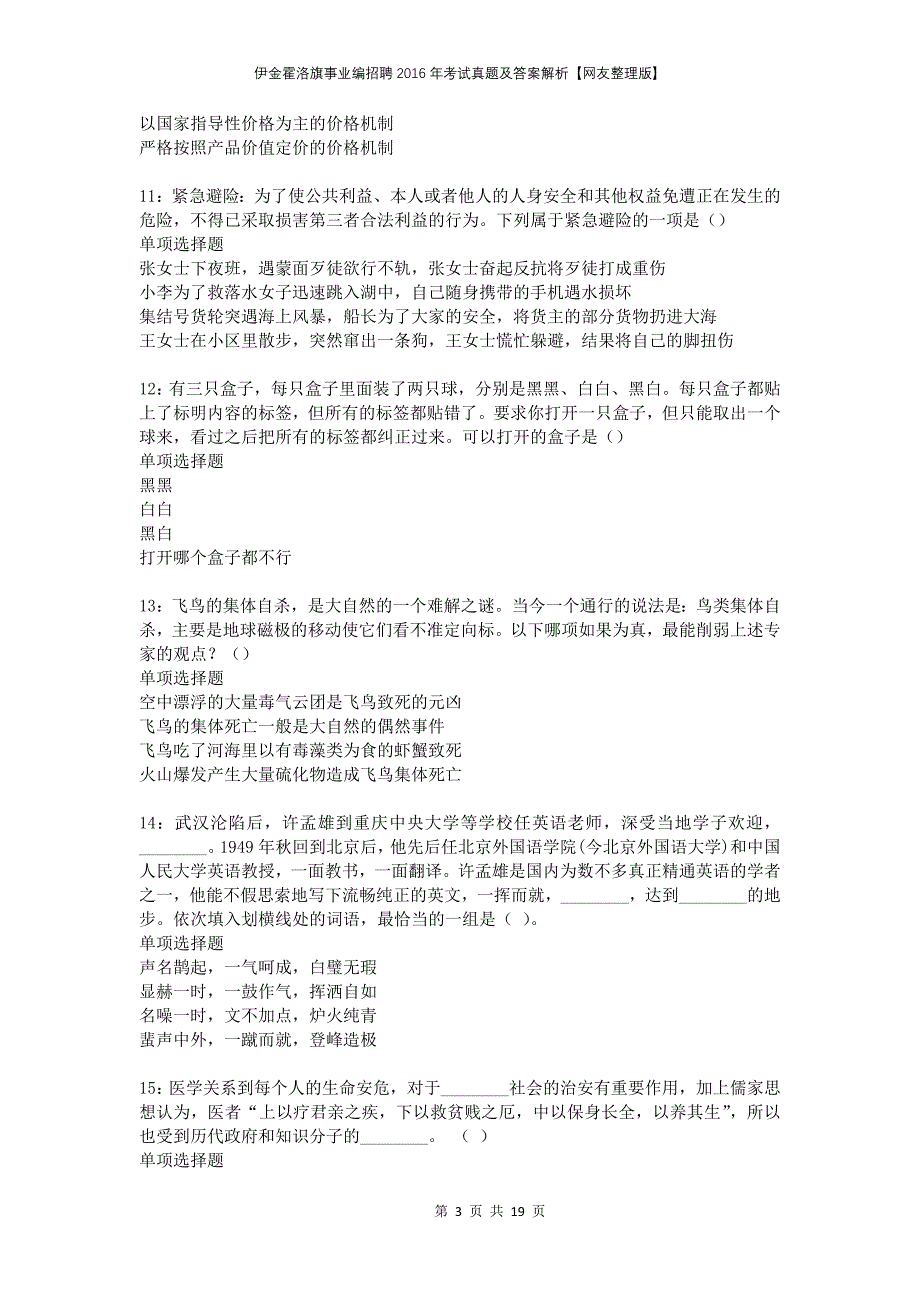 伊金霍洛旗事业编招聘2016年考试真题及答案解析【网友整理版】

以国家指导性价格为主的价格机制
严格按照产品价值定价的价格机制

11：紧急避险：为了使公共利益、本人或者他人的人身安全和其他权益免遭正在发生的危险，不得已采取损害第三者合法利益的行为。下列属于紧急避险的一项是（）
单项选择题
张女士下夜班，遇蒙面歹徒欲行不轨，张女士奋起反抗将歹徒打成重伤
小李为了救落水女子迅速跳入湖中，自己随身携带的手机遇水损坏
集结号货轮突遇海上风暴，船长为了大家的安全，将货主的部分货物扔进大海
王女士在小区里散步，突然窜出一条狗，王女士慌忙躲避，结果将自己的脚扭伤

12：有三只盒子，每只盒子里面装了两只球，分别是黑黑、白白、黑白。每只盒子都贴上了标明内容的标签，但所有的标签都贴错了。要求你打开一只盒子，但只能取出一个球来，看过之后把所有的标签都纠正过来。可以打开的盒子是（）
单项选择题
黑黑
白白
黑白
打开哪个盒子都不行

13：飞鸟的集体自杀，是大自然的一个难解之谜。当今一个通行的说法是：鸟类集体自杀，主要是地球磁极的移动使它们看不准定向标。以下哪项如果为真，最能削弱上述专家的观点？（）
单项选择题
空中漂浮的大量毒气云团是飞鸟致死的元凶
飞鸟的集体死亡一般是大自然的偶然事件
飞鸟吃了河海里以有毒藻类为食的虾蟹致死
火山爆发产生大量硫化物造成飞鸟集体死亡

14：武汉沦陷后，许孟雄到重庆中央大学等学校任英语老师，深受当地学子欢迎，________。1949年秋回到北京后，他先后任北京外国语学院(今北京外国语大学)和中国人民大学英语教授，一面教书，一面翻译。许孟雄是国内为数不多真正精通英语的学者之一，他能不假思索地写下流畅纯正的英文，一挥而就，________，达到________的地步。依次填入划横线处的词语，最恰当的一组是（ ）。
单项选择题
声名鹊起，一气呵成，白璧无瑕
显赫一时，一鼓作气，挥洒自如
名噪一时，文不加点，炉火纯青
蜚声中外，一蹴而就，登峰造极

15：医学关系到每个人的生命安危，对于________社会的治安有重要作用，加上儒家思想认为，医者“上以疗君亲之疾，下以救贫贱之厄，中以保身长全，以养其生”，所以也受到历代政府和知识分子的________。 （ ）
单项选择题

第 3 页 共 19 页